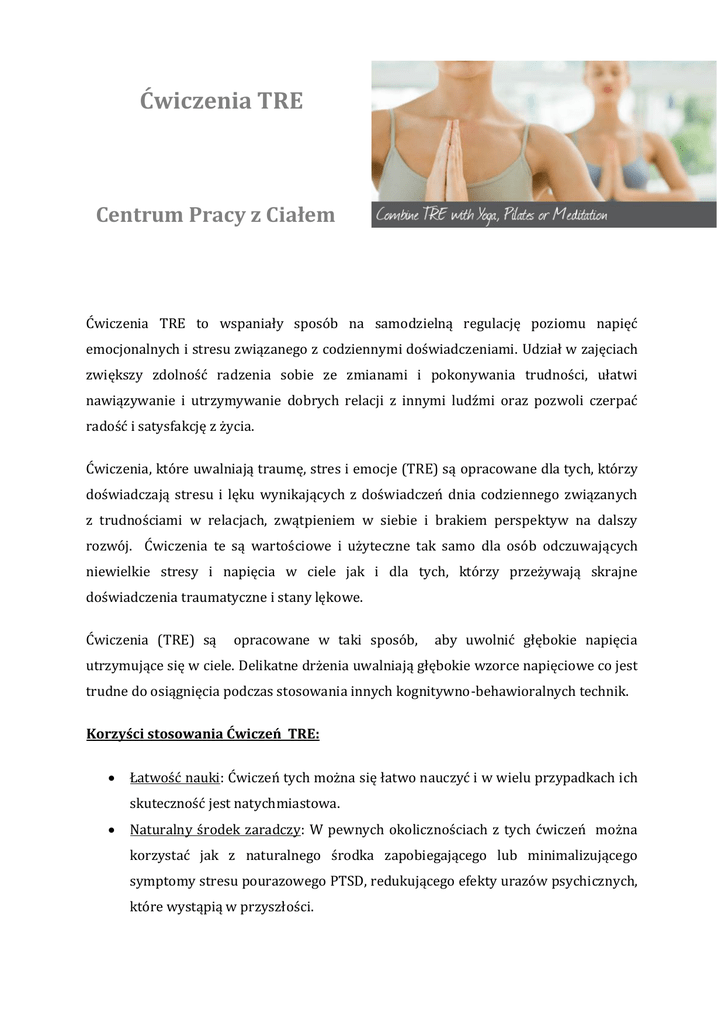 Ćwiczenia TRE

Centrum Pracy z Ciałem

Combine TRE with Yoga, Pilates or Meditation

Ćwiczenia TRE to wspaniały sposób na samodzielną regulację poziomu napięć emocjonalnych i stresu związanego z codziennymi doświadczeniami. Udział w zajęciach zwiększy zdolność radzenia sobie ze zmianami i pokonywania trudności, ułatwi nawiązywanie i utrzymywanie dobrych relacji z innymi ludźmi oraz pozwoli czerpać radość i satysfakcję z życia.

Ćwiczenia, które uwalniają traumę, stres i emocje (TRE) są opracowane dla tych, którzy doświadczają stresu i lęku wynikających z doświadczeń dnia codziennego związanych z trudnościami w relacjach, zwątpieniem w siebie i brakiem perspektyw na dalszy rozwój. Ćwiczenia te są wartościowe i użyteczne tak samo dla osób odczuwających niewielkie stresy i napięcia w ciele jak i dla tych, którzy przeżywają skrajne doświadczenia traumatyczne i stany lękowe.

Ćwiczenia (TRE) są opracowane w taki sposób, aby uwolnić głębokie napięcia utrzymujące się w ciele. Delikatne drżenia uwalniają głębokie wzorce napięciowe co jest trudne do osiągnięcia podczas stosowania innych kognitywno-behawioralnych technik.

Korzyści stosowania Ćwiczeń TRE:

• Łatwość nauki: Ćwiczeń tych można się łatwo nauczyć i w wielu przypadkach ich skuteczność jest natychmiastowa.
• Naturalny środek zaradczy: W pewnych okolicznościach z tych ćwiczeń można korzystać jak z naturalnego środka zapobiegającego lub minimalizującego symptomy stresu pourazowego PTSD, redukującego efekty urazów psychicznych, które wystąpią w przyszłości.